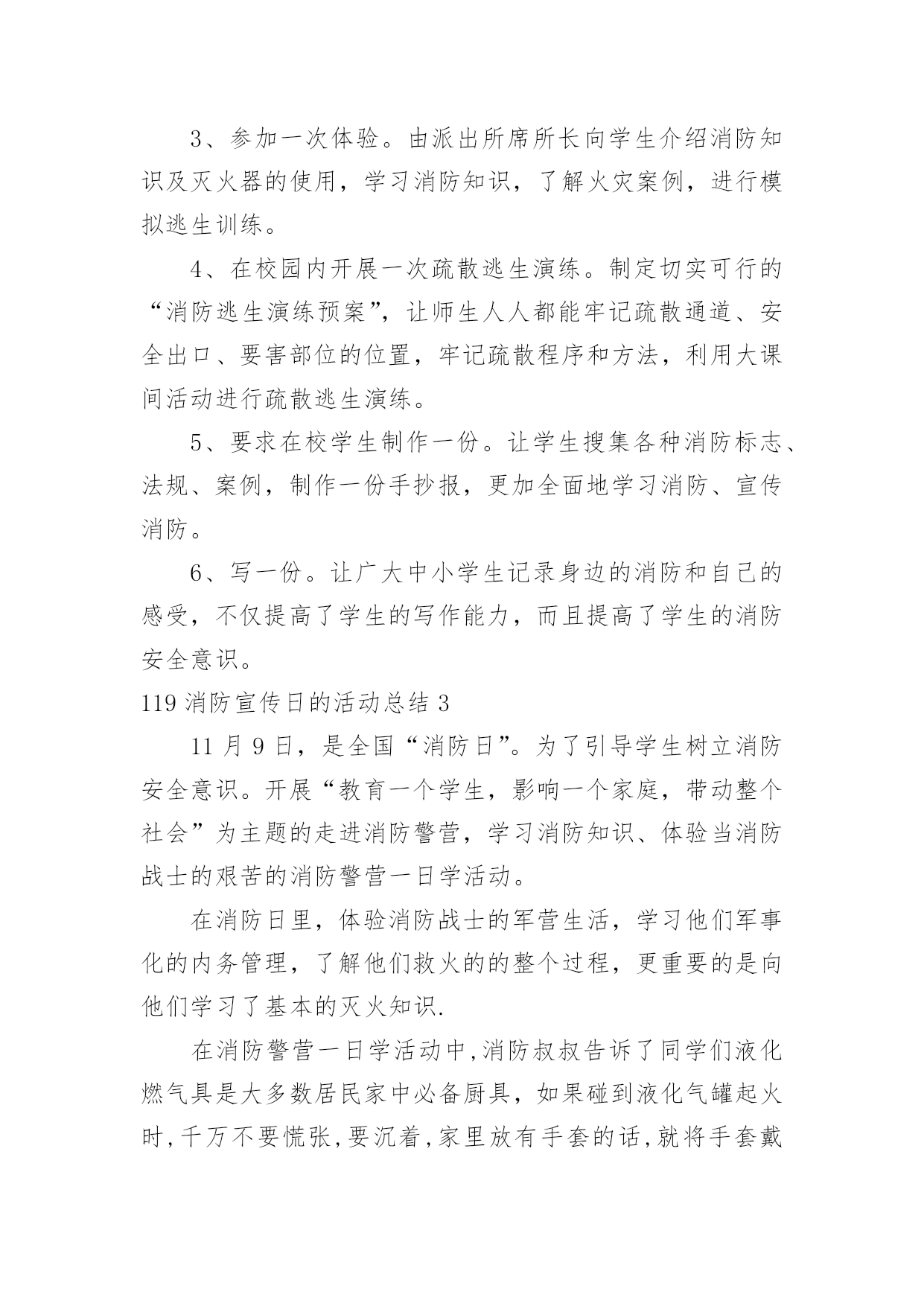 3、参加一次体验。由派出所席所长向学生介绍消防知识及灭火器的使用，学习消防知识，了解火灾案例，进行模拟逃生训练。

4、在校园内开展一次疏散逃生演练。制定切实可行的“消防逃生演练预案”，让师生人人都能牢记疏散通道、安全出口、要害部位的位置，牢记疏散程序和方法，利用大课间活动进行疏散逃生演练。

5、要求在校学生制作一份。让学生搜集各种消防标志、法规、案例，制作一份手抄报，更加全面地学习消防、宣传消防。

6、写一份。让广大中小学生记录身边的消防和自己的感受，不仅提高了学生的写作能力，而且提高了学生的消防安全意识。

119 消防宣传日的活动总结 3

11 月 9 日，是全国“消防日”。为了引导学生树立消防安全意识。开展“教育一个学生，影响一个家庭，带动整个社会”为主题的走进消防警营，学习消防知识、体验当消防战士的艰苦的消防警营一日学活动。

在消防日里，体验消防战士的军营生活，学习他们军事化的内务管理，了解他们救火的的整个过程，更重要的是向他们学习了基本的灭火知识.

在消防警营一日学活动中,消防叔叔告诉了同学们液化燃气具是大多数居民家中必备厨具，如果碰到液化气罐起火时,千万不要慌张,要沉着,家里放有手套的话,就将手套戴